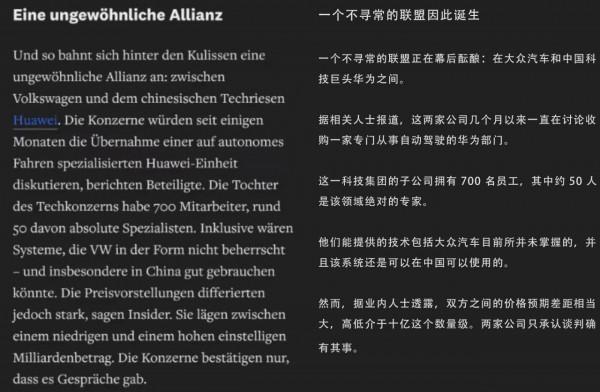 Eine ungewöhnliche Allianz

Und so bahnt sich hinter den Kulissen eine ungewöhnliche Allianz an: zwischen Volkswagen und dem chinesischen Techriesen Huawei. Die Konzerne würden seit einigen Monaten die Übernahme einer auf autonomes Fahren spezialisierten Huawei-Einheit diskutieren, berichten Beteiligte. Die Tochter des Techkonzerns habe 700 Mitarbeiter, rund 50 davon absolute Spezialisten. Inklusive wären Systeme, die VW in der Form nicht beherrscht – und insbesondere in China gut gebrauchen könnte. Die Preisvorstellungen differierten jedoch stark, sagen Insider. Sie lägen zwischen einem niedrigen und einem hohen einstelligen Milliardenbetrag. Die Konzerne bestätigen nur, dass es Gespräche gab.

一个不寻常的联盟因此诞生

一个不寻常的联盟正在幕后酝酿：在大众汽车和中国科技巨头华为之间。

据相关人士报道，这两家公司几个月以来一直在讨论收购一家专门从事自动驾驶的华为部门。

这一科技集团的子公司拥有 700 名员工，其中约 50 人是该领域绝对的专家。

他们能提供的技术包括大众汽车目前所并未掌握的，并且该系统还是可以在中国可以使用的。

然而，据业内人士透露，双方之间的价格预期差距相当大，高低介于十亿这个数量级。两家公司只承认谈判确有其事。